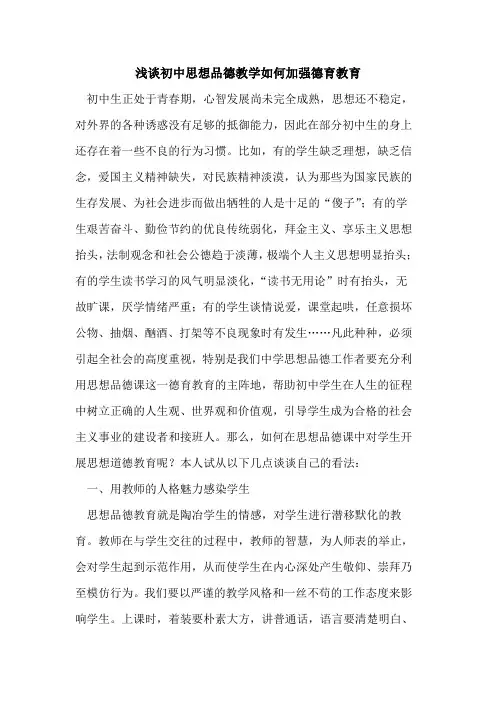 浅谈初中思想品德教学如何加强德育教育

初中生正处于青春期，心智发展尚未完全成熟，思想还不稳定，对外界的各种诱惑没有足够的抵御能力，因此在部分初中生的身上还存在着一些不良的行为习惯。比如，有的学生缺乏理想，缺乏信念，爱国主义精神缺失，对民族精神淡漠，认为那些为国家民族的生存发展、为社会进步而做出牺牲的人是十足的“傻子”；有的学生艰苦奋斗、勤俭节约的优良传统弱化，拜金主义、享乐主义思想抬头，法制观念和社会公德趋于淡薄，极端个人主义思想明显抬头；有的学生读书学习的风气明显淡化，“读书无用论”时有抬头，无故旷课，厌学情绪严重；有的学生谈情说爱，课堂起哄，任意损坏公物、抽烟、酗酒、打架等不良现象时有发生……凡此种种，必须引起全社会的高度重视，特别是我们中学思想品德工作者要充分利用思想品德课这一德育教育的主阵地，帮助初中学生在人生的征程中树立正确的人生观、世界观和价值观，引导学生成为合格的社会主义事业的建设者和接班人。那么，如何在思想品德课中对学生开展思想道德教育呢？本人试从以下几点谈谈自己的看法：

一、用教师的人格魅力感染学生

思想品德教育就是陶冶学生的情感，对学生进行潜移默化的教育。教师在与学生交往的过程中，教师的智慧，为人师表的举止，会对学生起到示范作用，从而使学生在内心深处产生敬仰、崇拜乃至模仿行为。我们要以严谨的教学风格和一丝不苟的工作态度来影响学生。上课时，着装要朴素大方，讲普通话，语言要清楚明白、